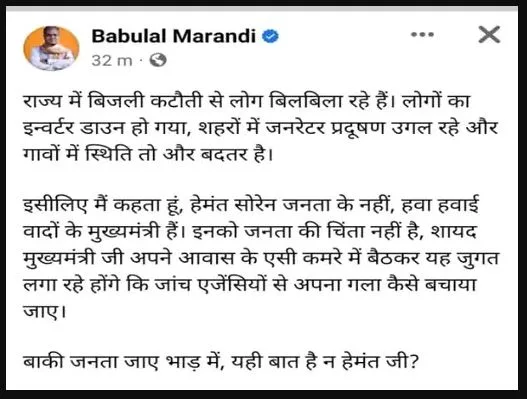 Babulal Marandi
32 m ·

राज्य में बिजली कटौती से लोग बिलबिला रहे हैं। लोगों का इन्वर्टर डाउन हो गया, शहरों में जनरेटर प्रदूषण उगल रहे और गावों में स्थिति तो और बदतर है।

इसीलिए मैं कहता हूं, हेमंत सोरेन जनता के नहीं, हवा हवाई वादों के मुख्यमंत्री हैं। इनको जनता की चिंता नहीं है, शायद मुख्यमंत्री जी अपने आवास के एसी कमरे में बैठकर यह जुगत लगा रहे होंगे कि जांच एजेंसियों से अपना गला कैसे बचाया जाए।

बाकी जनता जाए भाड़ में, यही बात है न हेमंत जी?